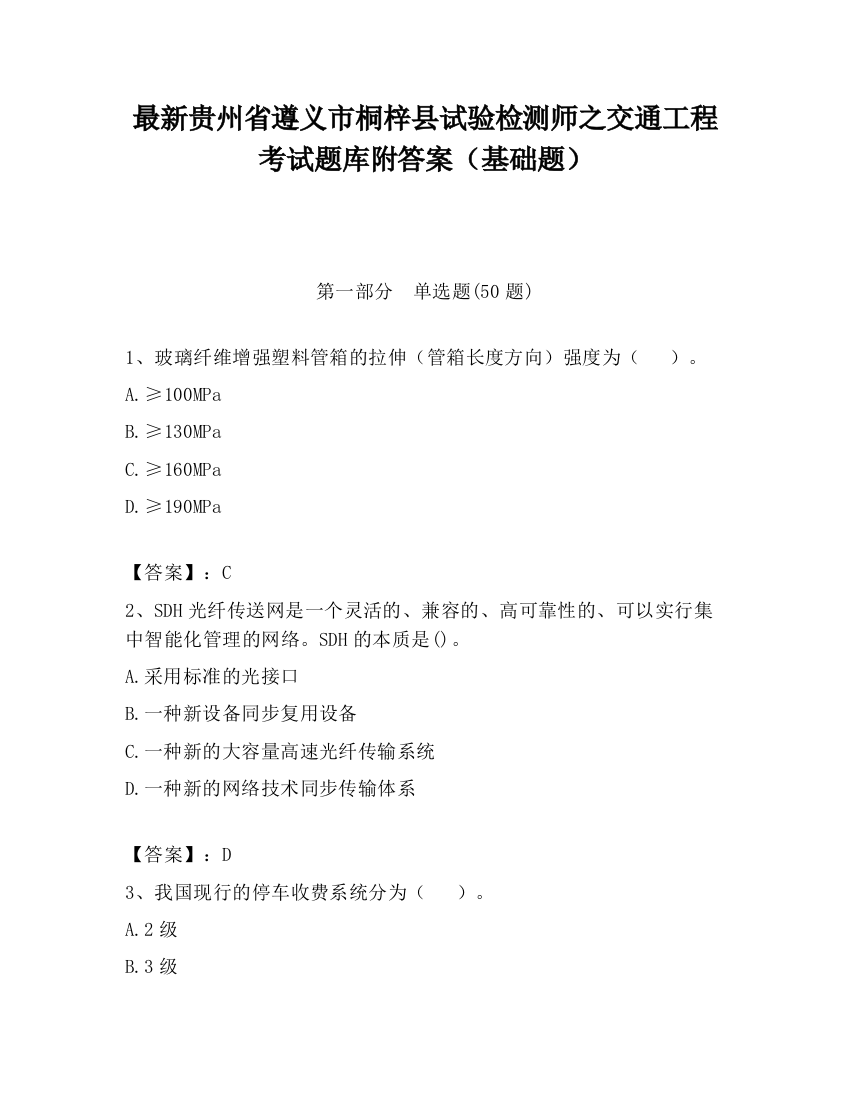 最新贵州省遵义市桐梓县试验检测师之交通工程考试题库附答案（基础题）

第一部分　单选题(50 题)

1、玻璃纤维增强塑料管箱的拉伸（管箱长度方向）强度为（　　）。

A.≥100MPa

B.≥130MPa

C.≥160MPa

D.≥190MPa

【答案】：C

2、SDH 光纤传送网是一个灵活的、兼容的、高可靠性的、可以实行集中智能化管理的网络。SDH 的本质是()。

A.采用标准的光接口

B.一种新设备同步复用设备

C.一种新的大容量高速光纤传输系统

D.一种新的网络技术同步传输体系

【答案】：D

3、我国现行的停车收费系统分为（　　）。

A.2 级

B.3 级